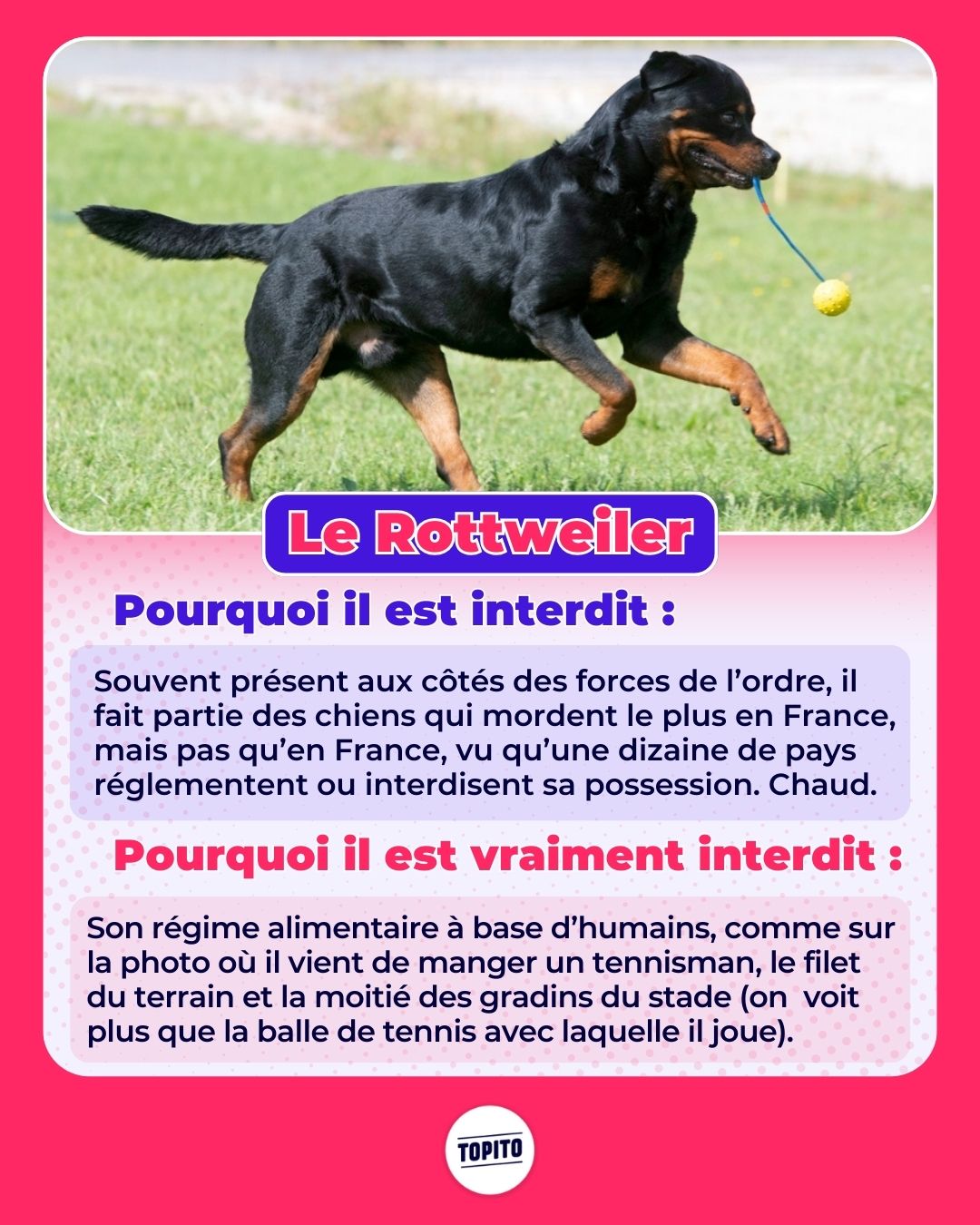 Le Rottweiler

Pourquoi il est interdit :

Souvent présent aux côtés des forces de l'ordre, il fait partie des chiens qui mordent le plus en France, mais pas qu'en France, vu qu'une dizaine de pays réglementent ou interdisent sa possession. Chaud.

Pourquoi il est vraiment interdit :

Son régime alimentaire à base d'humains, comme sur la photo où il vient de manger un tennisman, le filet du terrain et la moitié des gradins du stade (on voit plus que la balle de tennis avec laquelle il joue).

TOPITO